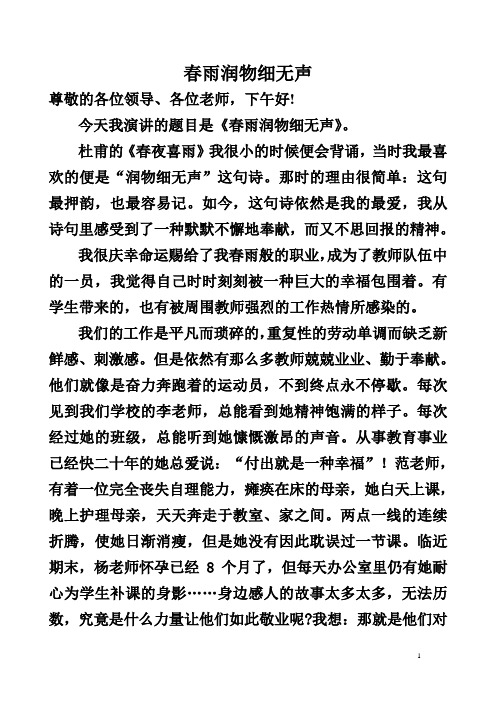 春雨润物细无声

尊敬的各位领导、各位老师，下午好!

今天我演讲的题目是《春雨润物细无声》。

杜甫的《春夜喜雨》我很小的时候便会背诵，当时我最喜欢的便是“润物细无声”这句诗。那时的理由很简单：这句最押韵，也最容易记。如今，这句诗依然是我的最爱，我从诗句里感受到了一种默默不懈地奉献，而又不思回报的精神。

我很庆幸命运赐给了我春雨般的职业，成为了教师队伍中的一员，我觉得自己时时刻刻被一种巨大的幸福包围着。有学生带来的，也有被周围教师强烈的工作热情所感染的。

我们的工作是平凡而琐碎的，重复性的劳动单调而缺乏新鲜感、刺激感。但是依然有那么多教师兢兢业业、勤于奉献。他们就像是奋力奔跑着的运动员，不到终点永不停歇。每次见到我们学校的李老师，总能看到她精神饱满的样子。每次经过她的班级，总能听到她慷慨激昂的声音。从事教育事业已经快二十年的她总爱说：“付出就是一种幸福”！范老师，有着一位完全丧失自理能力，瘫痪在床的母亲，她白天上课，晚上护理母亲，天天奔走于教室、家之间。两点一线的连续折腾，使她日渐消瘦，但是她没有因此耽误过一节课。临近期末，杨老师怀孕已经 8 个月了，但每天办公室里仍有她耐心为学生补课的身影……身边感人的故事太多太多，无法历数，究竟是什么力量让他们如此敬业呢?我想：那就是他们对

1